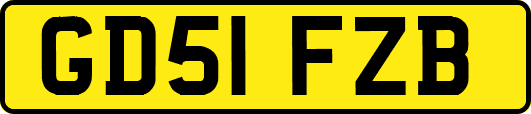 GD51 FZB